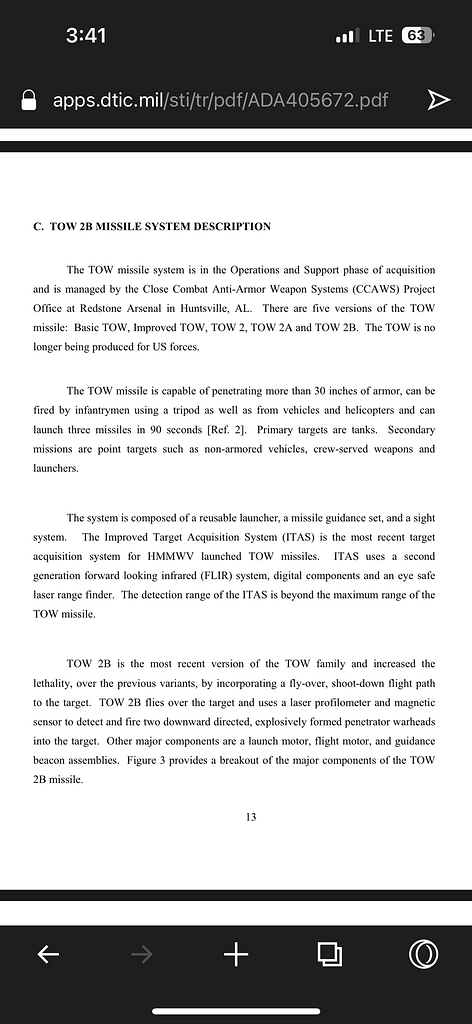 3:41

LTE 63

apps.dtic.mil/sti/tr/pdf/ADA405672.pdf

C. TOW 2B MISSILE SYSTEM DESCRIPTION

The TOW missile system is in the Operations and Support phase of acquisition and is managed by the Close Combat Anti-Armor Weapon Systems (CCAWS) Project Office at Redstone Arsenal in Huntsville, AL. There are five versions of the TOW missile: Basic TOW, Improved TOW, TOW 2, TOW 2A and TOW 2B. The TOW is no longer being produced for US forces.

The TOW missile is capable of penetrating more than 30 inches of armor, can be fired by infantrymen using a tripod as well as from vehicles and helicopters and can launch three missiles in 90 seconds [Ref. 2]. Primary targets are tanks. Secondary missions are point targets such as non-armored vehicles, crew-served weapons and launchers.

The system is composed of a reusable launcher, a missile guidance set, and a sight system. The Improved Target Acquisition System (ITAS) is the most recent target acquisition system for HMMWV launched TOW missiles. ITAS uses a second generation forward looking infrared (FLIR) system, digital components and an eye safe laser range finder. The detection range of the ITAS is beyond the maximum range of the TOW missile.

TOW 2B is the most recent version of the TOW family and increased the lethality, over the previous variants, by incorporating a fly-over, shoot-down flight path to the target. TOW 2B flies over the target and uses a laser profilometer and magnetic sensor to detect and fire two downward directed, explosively formed penetrator warheads into the target. Other major components are a launch motor, flight motor, and guidance beacon assemblies. Figure 3 provides a breakout of the major components of the TOW 2B missile.

13